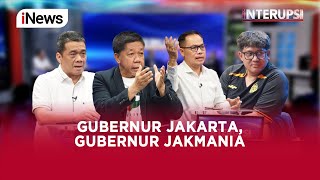 iNews

INTERUPSI

GUBERNUR JAKARTA, GUBERNUR JAKMANIA